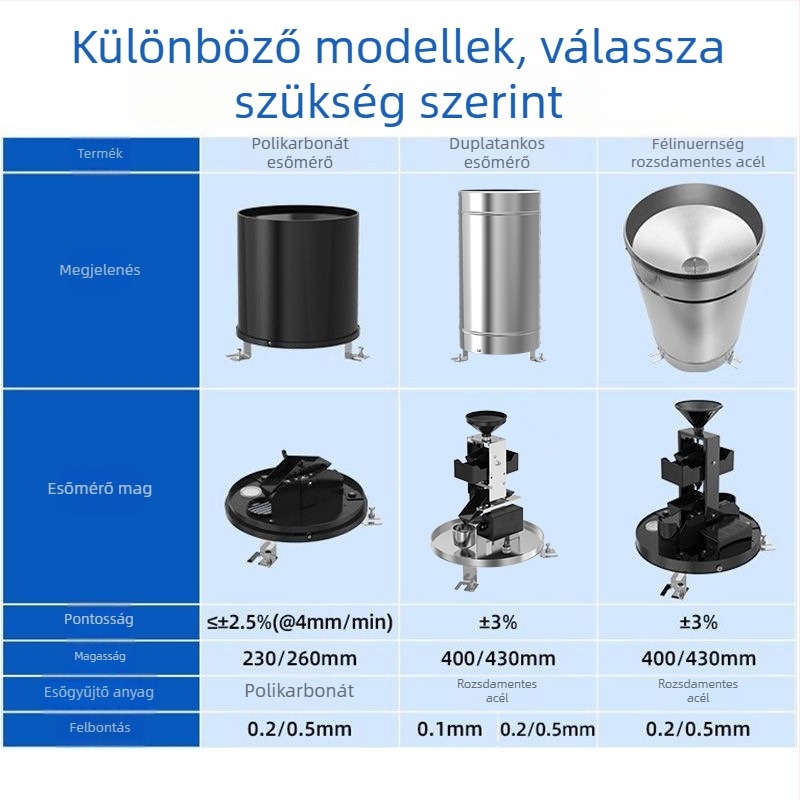 Különböző modellek, válassza szükség szerint

| Termék | Polikarbonát esőmérő | Duplatankos esőmérő | Félinuernség rozsdamentes acél |
|---|---|---|---|
| Megjelenés | | | |
| Esőmérő mag | | | |
| Pontosság | ≤±2.5%(@4mm/min) | ±3% | ±3% |
| Magasság | 230/260mm | 400/430mm | 400/430mm |
| Esőgyűjtő anyag | Polikarbonát | Rozsdamentes acél | Rozsdamentes acél |
| Felbontás | 0.2/0.5mm | 0.1mm 0.2/0.5mm | 0.2/0.5mm |